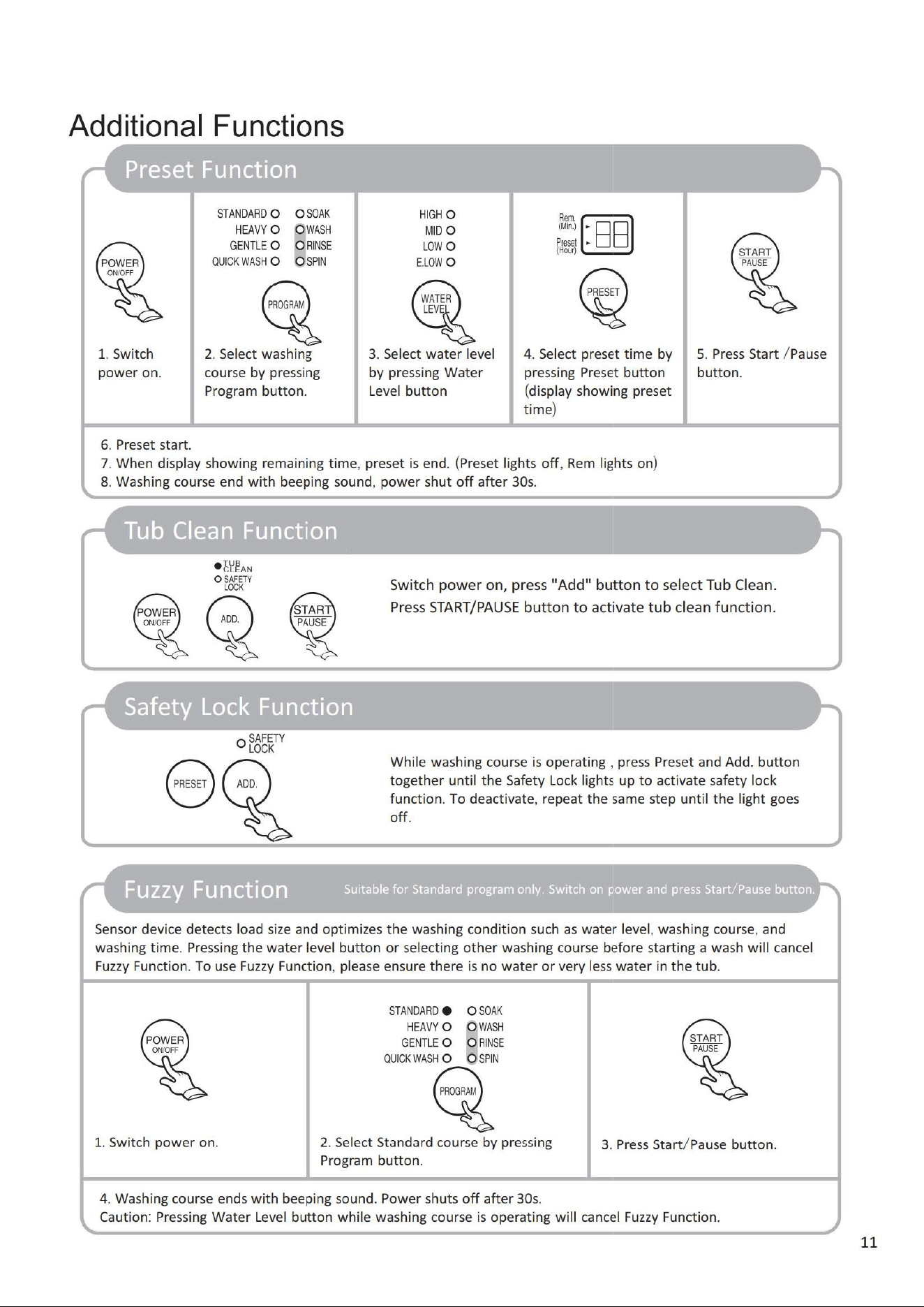 Additional Functions

Preset Function

POWER
ON/OFF

1. Switch power on.

STANDARD
HEAVY
GENTLE
QUICK WASH
SOAK
WASH
RINSE
SPIN

PROGRAM

2. Select washing course by pressing Program button.

HIGH
MID
LOW
E.LOW

WATER LEVEL

3. Select water level by pressing Water Level button

Rem. (Min.)
Preset (Hour)

PRESET

4. Select preset time by pressing Preset button (display showing preset time)

START
PAUSE

5. Press Start /Pause button.

6. Preset start.
7. When display showing remaining time, preset is end. (Preset lights off, Rem lights on)
8. Washing course end with beeping sound, power shut off after 30s.

Tub Clean Function

TUB CLEAN
SAFETY LOCK

POWER
ON/OFF

ADD.

START
PAUSE

Switch power on, press "Add" button to select Tub Clean.
Press START/PAUSE button to activate tub clean function.

Safety Lock Function

SAFETY LOCK

PRESET

ADD.

While washing course is operating , press Preset and Add. button together until the Safety Lock lights up to activate safety lock function. To deactivate, repeat the same step until the light goes off.

Fuzzy Function

Suitable for Standard program only. Switch on power and press Start/Pause button.

Sensor device detects load size and optimizes the washing condition such as water level, washing course, and washing time. Pressing the water level button or selecting other washing course before starting a wash will cancel Fuzzy Function. To use Fuzzy Function, please ensure there is no water or very less water in the tub.

POWER
ON/OFF

1. Switch power on.

STANDARD
HEAVY
GENTLE
QUICK WASH
SOAK
WASH
RINSE
SPIN

PROGRAM

2. Select Standard course by pressing Program button.

START
PAUSE

3. Press Start/Pause button.

4. Washing course ends with beeping sound. Power shuts off after 30s.
Caution: Pressing Water Level button while washing course is operating will cancel Fuzzy Function.

11